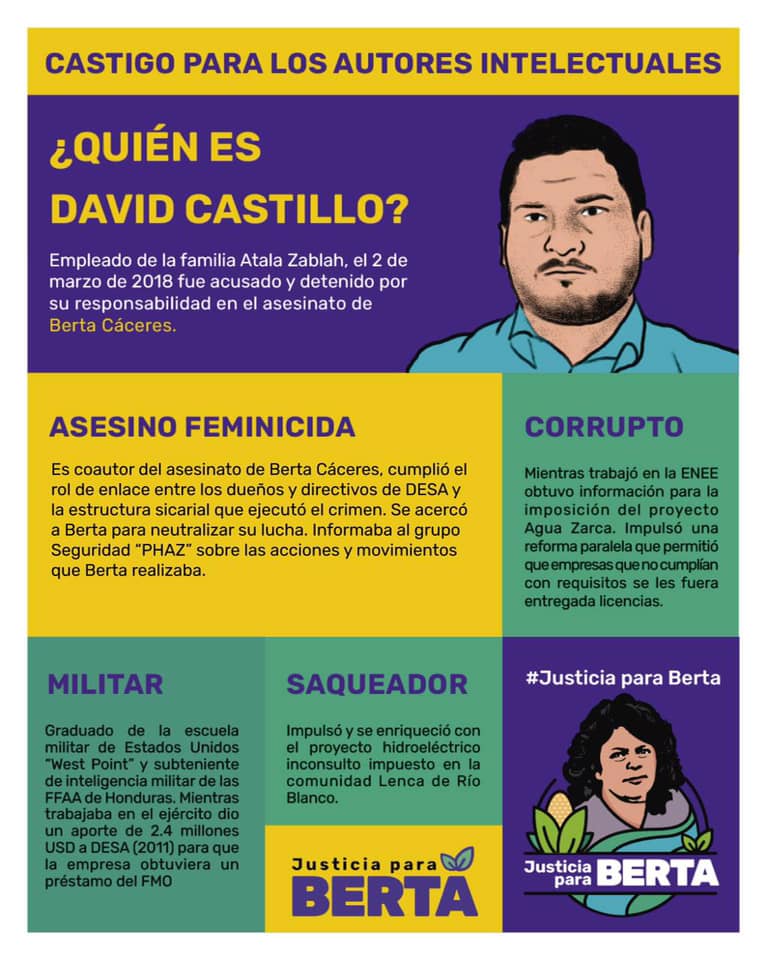 CASTIGO PARA LOS AUTORES INTELECTUALES

¿QUIÉN ES DAVID CASTILLO?

Empleado de la familia Atala Zablah, el 2 de marzo de 2018 fue acusado y detenido por su responsabilidad en el asesinato de Berta Cáceres.

ASESINO FEMINICIDA

Es coautor del asesinato de Berta Cáceres, cumplió el rol de enlace entre los dueños y directivos de DESA y la estructura sicarial que ejecutó el crimen. Se acercó a Berta para neutralizar su lucha. Informaba al grupo Seguridad "PHAZ" sobre las acciones y movimientos que Berta realizaba.

CORRUPTO

Mientras trabajó en la ENEE obtuvo información para la imposición del proyecto Agua Zarca. Impulsó una reforma paralela que permitió que empresas que no cumplían con requisitos se les fuera entregada licencias.

MILITAR

Graduado de la escuela militar de Estados Unidos "West Point" y subteniente de inteligencia militar de las FFAA de Honduras. Mientras trabajaba en el ejército dio un aporte de 2.4 millones USD a DESA (2011) para que la empresa obtuviera un préstamo del FMO

SAQUEADOR

Impulsó y se enriqueció con el proyecto hidroeléctrico inconsulto impuesto en la comunidad Lenca de Río Blanco.

Justicia para BERTA

#Justicia para Berta

Justicia para BERTA